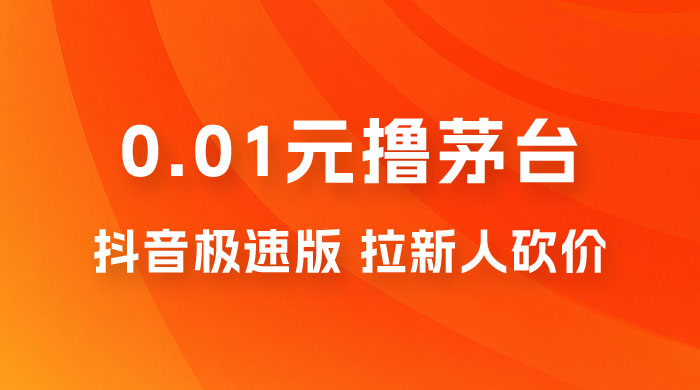 0.01元撸茅台

抖音极速版 拉新人砍价